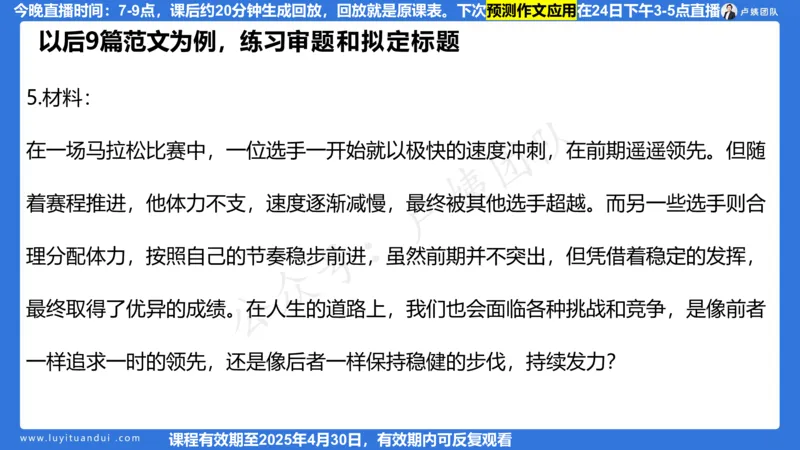 今晚直播时间：7-9点，课后约20分钟生成回放，回放就是原课表。下次预测作文应用在24日下午3-5点直播

卢姨团队

以后9篇范文为例，练习审题和拟定标题

5.材料：

在一场马拉松比赛中，一位选手一开始就以极快的速度冲刺，在前期遥遥领先。但随着赛程推进，他体力不支，速度逐渐减慢，最终被其他选手超越。而另一些选手则合理分配体力，按照自己的节奏稳步前进，虽然前期并不突出，但凭借着稳定的发挥，最终取得了优异的成绩。在人生的道路上，我们也会面临各种挑战和竞争，是像前者一样追求一时的领先，还是像后者一样保持稳健的步伐，持续发力？

公众号：卢姨团队

www.luyituandui.com

课程有效期至2025年4月30日，有效期内可反复观看